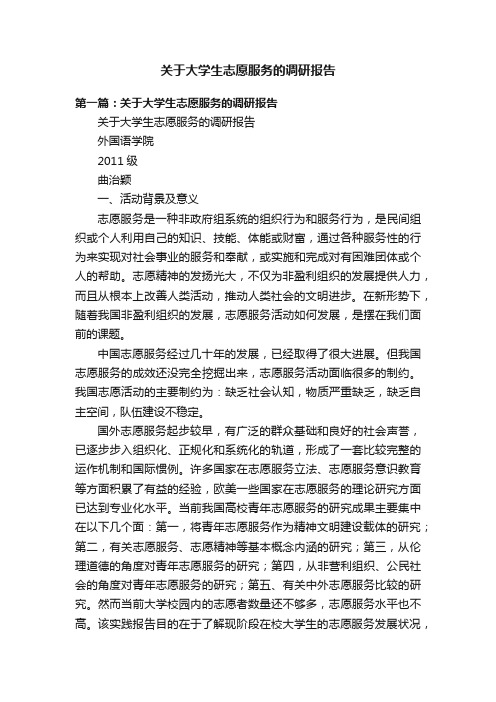 关于大学生志愿服务的调研报告

第一篇：关于大学生志愿服务的调研报告

关于大学生志愿服务的调研报告

外国语学院

2011 级

曲治颖

一、活动背景及意义

志愿服务是一种非政府组系统的组织行为和服务行为，是民间组织或个人利用自己的知识、技能、体能或财富，通过各种服务性的行为来实现对社会事业的服务和奉献，或实施和完成对有困难团体或个人的帮助。志愿精神的发扬光大，不仅为非盈利组织的发展提供人力，而且从根本上改善人类活动，推动人类社会的文明进步。在新形势下，随着我国非盈利组织的发展，志愿服务活动如何发展，是摆在我们面前的课题。

中国志愿服务经过几十年的发展，已经取得了很大进展。但我国志愿服务的成效还没完全挖掘出来，志愿服务活动面临很多的制约。我国志愿活动的主要制约为：缺乏社会认知，物质严重缺乏，缺乏自主空间，队伍建设不稳定。

国外志愿服务起步较早，有广泛的群众基础和良好的社会声誉，已逐步步入组织化、正规化和系统化的轨道，形成了一套比较完整的运作机制和国际惯例。许多国家在志愿服务立法、志愿服务意识教育等方面积累了有益的经验，欧美一些国家在志愿服务的理论研究方面已达到专业化水平。当前我国高校青年志愿服务的研究成果主要集中在以下几个面：第一，将青年志愿服务作为精神文明建设载体的研究；第二，有关志愿服务、志愿精神等基本概念内涵的研究；第三，从伦理道德的角度对青年志愿服务的研究；第四，从非营利组织、公民社会的角度对青年志愿服务的研究；第五、有关中外志愿服务比较的研究。然而当前大学校园内的志愿者数量还不够多，志愿服务水平也不高。该实践报告目的在于了解现阶段在校大学生的志愿服务发展状况，